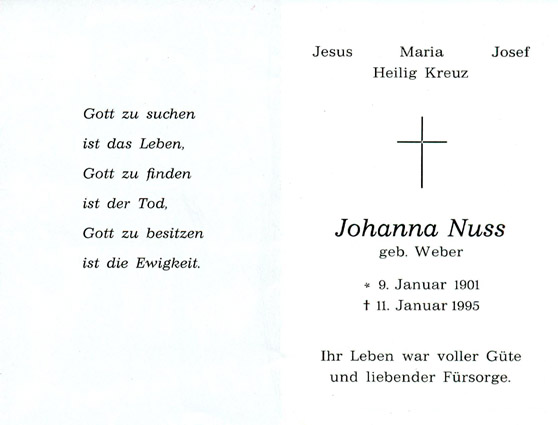 Gott zu suchen
ist das Leben,
Gott zu finden
ist der Tod,
Gott zu besitzen
ist die Ewigkeit.

Jesus Maria Josef
Heilig Kreuz

Johanna Nuss
geb. Weber

* 9. Januar 1901
† 11. Januar 1995

Ihr Leben war voller Güte und liebender Fürsorge.